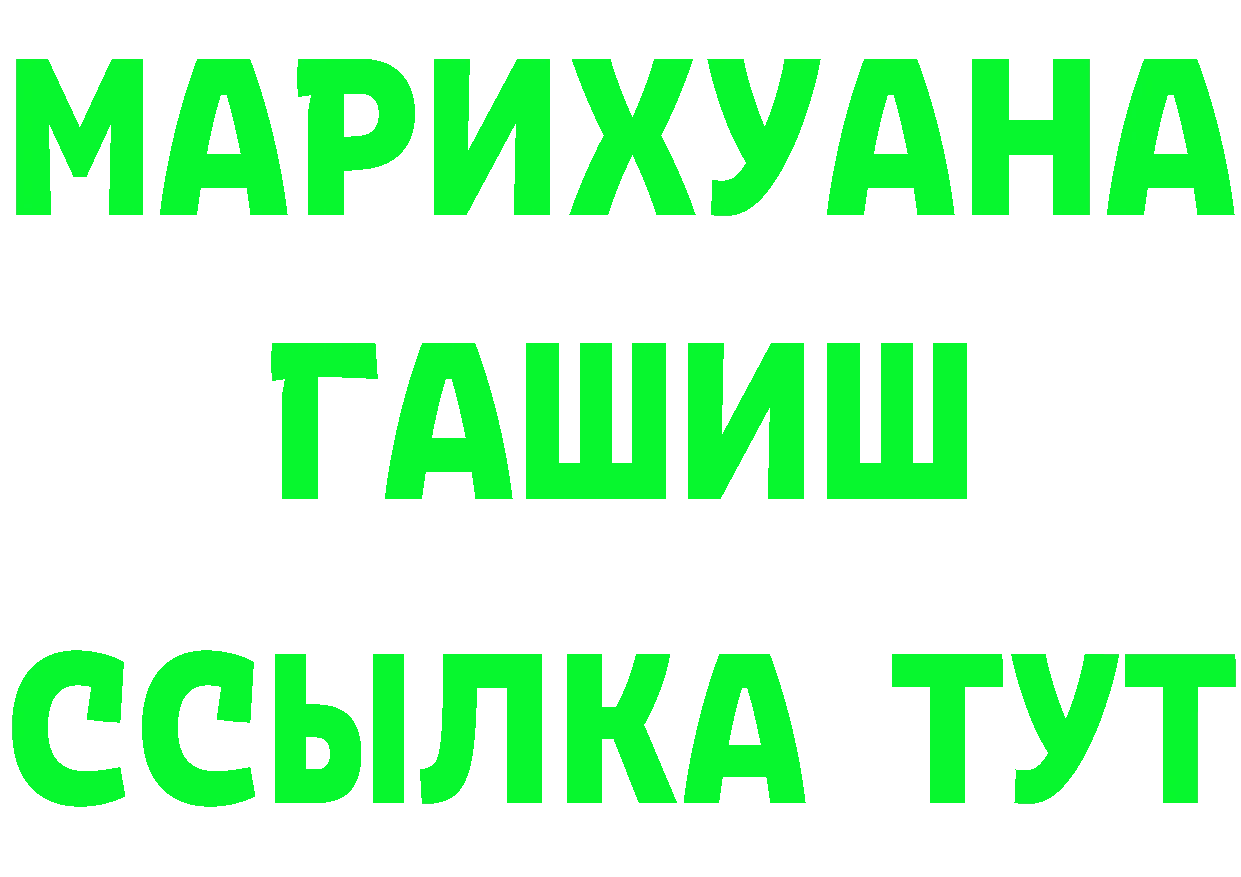 МАРИХУАНА
ГАШИШ
ССЫЛКА ТУТ